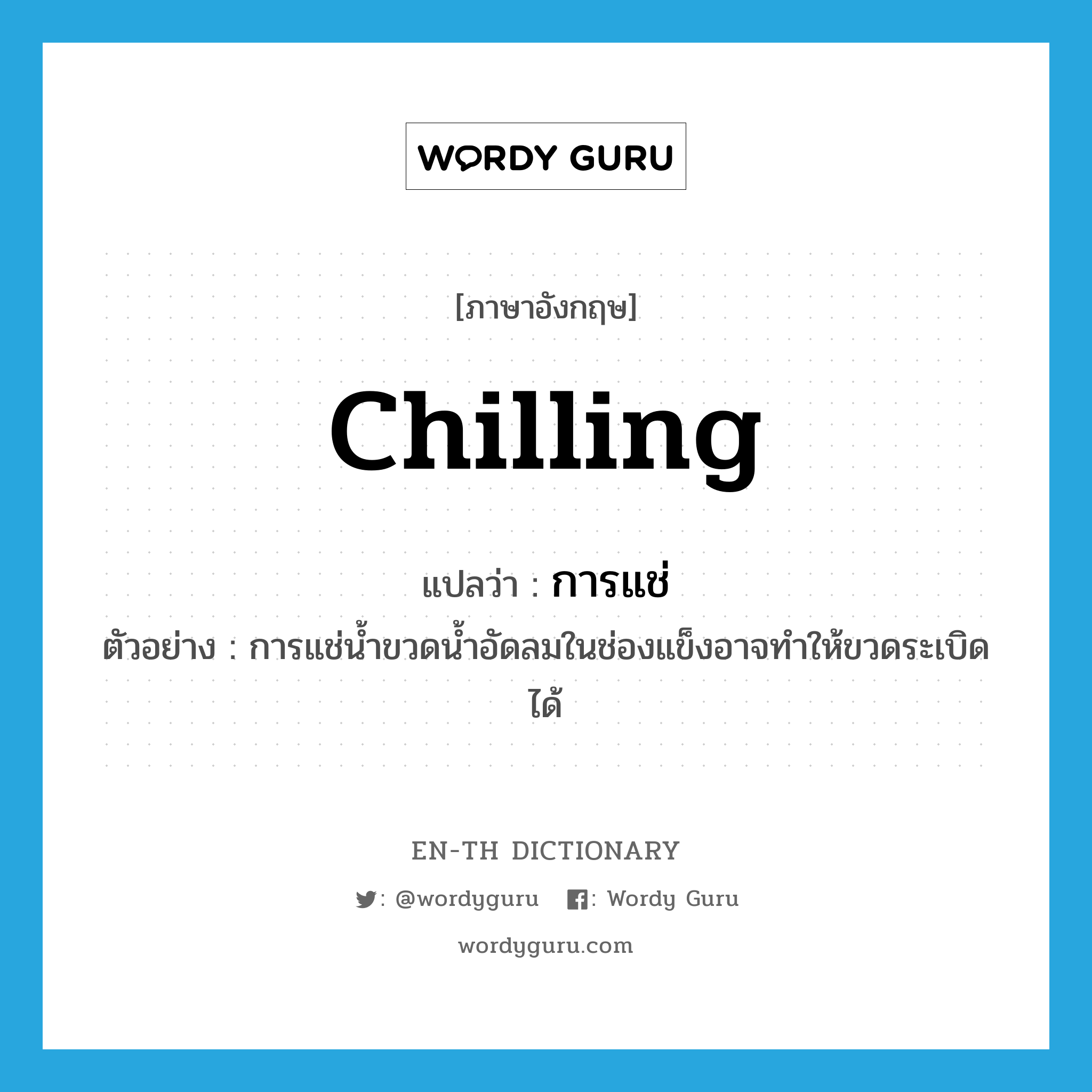 WORDY GURU

[ภาษาอังกฤษ]

Chilling

แปลว่า : การแช่

ตัวอย่าง : การแช่น้ำขวดน้ำอัดลมในช่องแข็งอาจทำให้ขวดระเบิดได้

EN-TH DICTIONARY

: @wordyguru : Wordy Guru

wordyguru.com